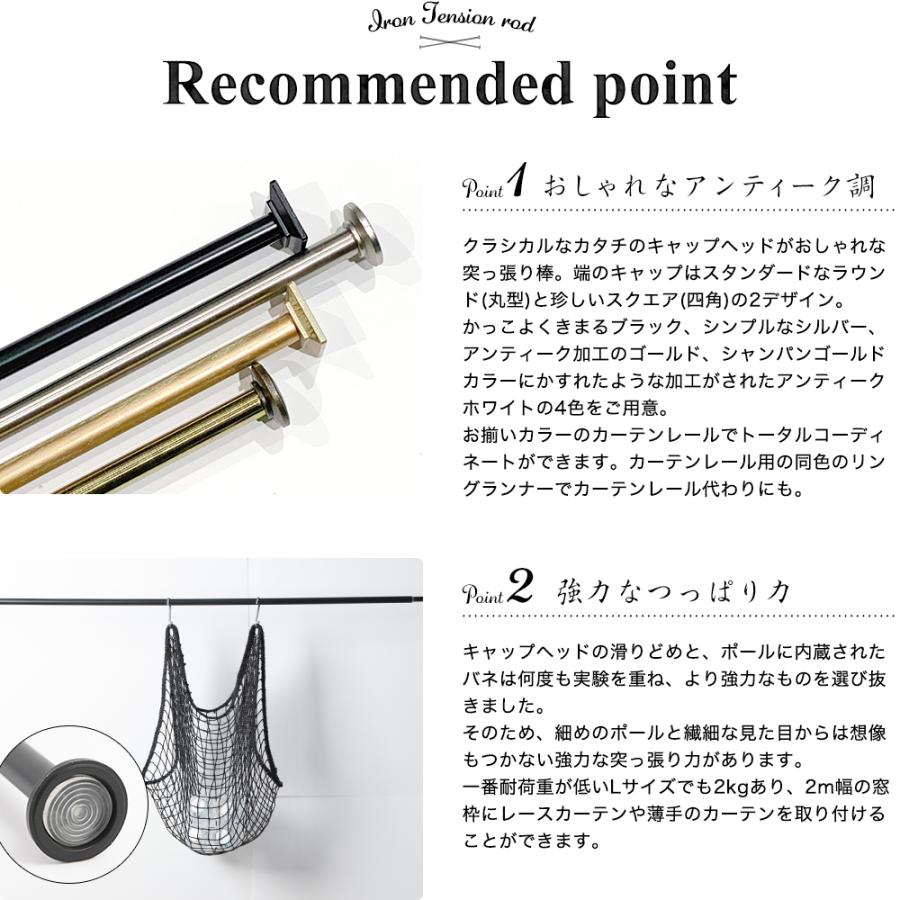 Iron Tension rod

Recommended point

Point 1 おしゃれなアンティーク調

クラシカルなカタチのキャップヘッドがおしゃれな突っ張り棒。端のキャップはスタンダードなラウンド(丸型)と珍しいスクエア(四角)の2デザイン。
かっこよくきまるブラック、シンプルなシルバー、アンティーク加工のゴールド、シャンパンゴールドカラーにかすれたような加工がされたアンティークホワイトの4色をご用意。
お揃いカラーのカーテンレールでトータルコーディネートができます。カーテンレール用の同色のリングランナーでカーテンレール代わりにも。

Point 2 強力なつっぱり力

キャップヘッドの滑りどめと、ポールに内蔵されたバネは何度も実験を重ね、より強力なものを選び抜きました。
そのため、細めのポールと繊細な見た目からは想像もつかない強力な突っ張り力があります。
一番耐荷重が低いLサイズでも2kgあり、2m幅の窓枠にレースカーテンや薄手のカーテンを取り付けることができます。